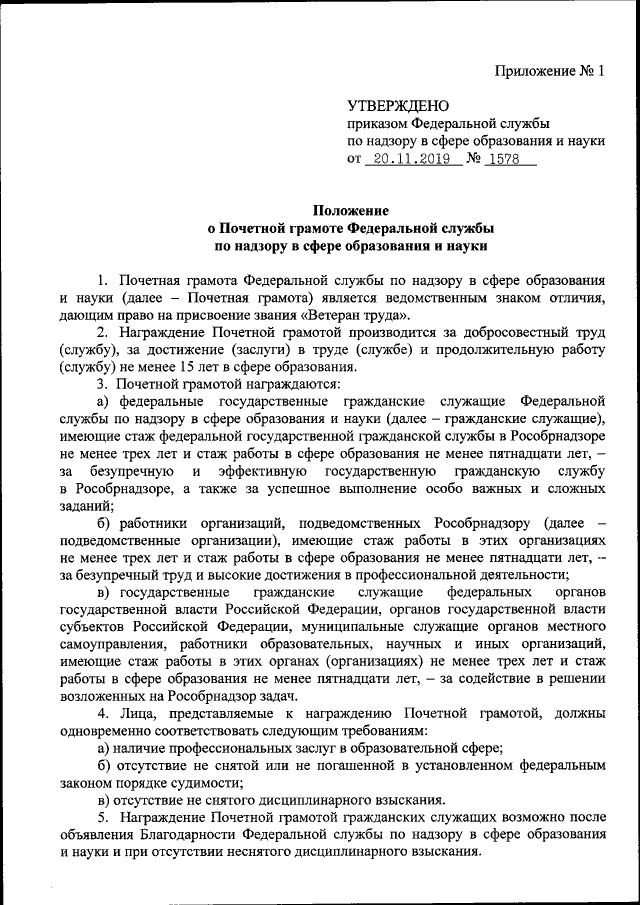 Приложение № 1

УТВЕРЖДЕНО
приказом Федеральной службы
по надзору в сфере образования и науки
от 20.11.2019 № 1578

Положение
о Почетной грамоте Федеральной службы
по надзору в сфере образования и науки

1. Почетная грамота Федеральной службы по надзору в сфере образования и науки (далее – Почетная грамота) является ведомственным знаком отличия, дающим право на присвоение звания «Ветеран труда».

2. Награждение Почетной грамотой производится за добросовестный труд (службу), за достижение (заслуги) в труде (службе) и продолжительную работу (службу) не менее 15 лет в сфере образования.

3. Почетной грамотой награждаются:

а) федеральные государственные гражданские служащие Федеральной службы по надзору в сфере образования и науки (далее – гражданские служащие), имеющие стаж федеральной государственной гражданской службы в Рособрнадзоре не менее трех лет и стаж работы в сфере образования не менее пятнадцати лет, – за безупречную и эффективную государственную гражданскую службу в Рособрнадзоре, а также за успешное выполнение особо важных и сложных заданий;

б) работники организаций, подведомственных Рособрнадзору (далее – подведомственные организации), имеющие стаж работы в этих организациях не менее трех лет и стаж работы в сфере образования не менее пятнадцати лет, – за безупречный труд и высокие достижения в профессиональной деятельности;

в) государственные гражданские служащие федеральных органов государственной власти Российской Федерации, органов государственной власти субъектов Российской Федерации, муниципальные служащие органов местного самоуправления, работники образовательных, научных и иных организаций, имеющие стаж работы в этих органах (организациях) не менее трех лет и стаж работы в сфере образования не менее пятнадцати лет, – за содействие в решении возложенных на Рособрнадзор задач.

4. Лица, представляемые к награждению Почетной грамотой, должны одновременно соответствовать следующим требованиям:

а) наличие профессиональных заслуг в образовательной сфере;

б) отсутствие не снятой или не погашенной в установленном федеральным законом порядке судимости;

в) отсутствие не снятого дисциплинарного взыскания.

5. Награждение Почетной грамотой гражданских служащих возможно после объявления Благодарности Федеральной службы по надзору в сфере образования и науки и при отсутствии неснятого дисциплинарного взыскания.